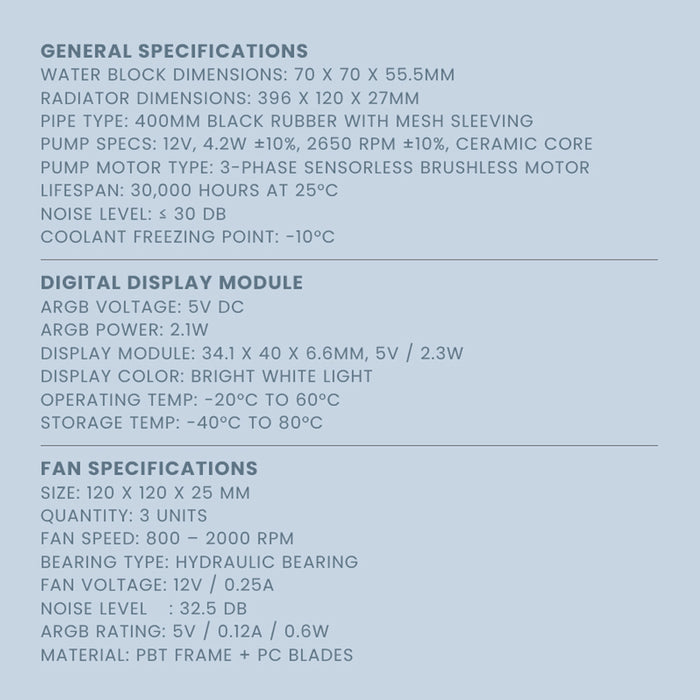 GENERAL SPECIFICATIONS
WATER BLOCK DIMENSIONS: 70 X 70 X 55.5MM
RADIATOR DIMENSIONS: 396 X 120 X 27MM
PIPE TYPE: 400MM BLACK RUBBER WITH MESH SLEEVING
PUMP SPECS: 12V, 4.2W ±10%, 2650 RPM ±10%, CERAMIC CORE
PUMP MOTOR TYPE: 3-PHASE SENSORLESS BRUSHLESS MOTOR
LIFESPAN: 30,000 HOURS AT 25°C
NOISE LEVEL: ≤ 30 DB
COOLANT FREEZING POINT: -10°C

DIGITAL DISPLAY MODULE
ARGB VOLTAGE: 5V DC
ARGB POWER: 2.1W
DISPLAY MODULE: 34.1 X 40 X 6.6MM, 5V / 2.3W
DISPLAY COLOR: BRIGHT WHITE LIGHT
OPERATING TEMP: -20°C TO 60°C
STORAGE TEMP: -40°C TO 80°C

FAN SPECIFICATIONS
SIZE: 120 X 120 X 25 MM
QUANTITY: 3 UNITS
FAN SPEED: 800 – 2000 RPM
BEARING TYPE: HYDRAULIC BEARING
FAN VOLTAGE: 12V / 0.25A
NOISE LEVEL : 32.5 DB
ARGB RATING: 5V / 0.12A / 0.6W
MATERIAL: PBT FRAME + PC BLADES